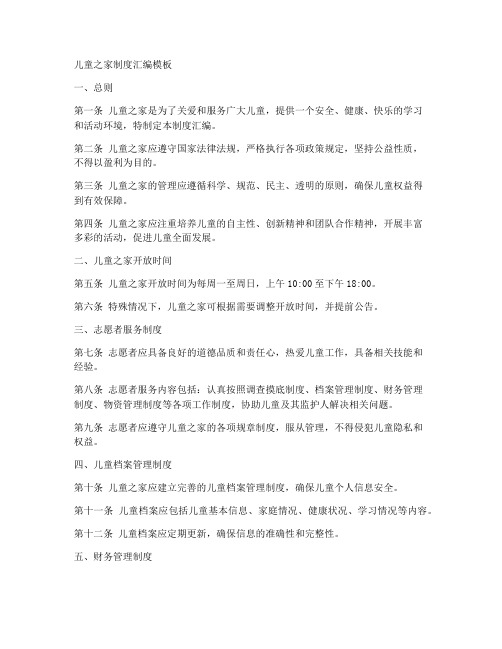 儿童之家制度汇编模板

一、总则

第一条 儿童之家是为了关爱和服务广大儿童，提供一个安全、健康、快乐的学习和活动环境，特制定本制度汇编。

第二条 儿童之家应遵守国家法律法规，严格执行各项政策规定，坚持公益性质，不得以盈利为目的。

第三条 儿童之家的管理应遵循科学、规范、民主、透明的原则，确保儿童权益得到有效保障。

第四条 儿童之家应注重培养儿童的自主性、创新精神和团队合作精神，开展丰富多彩的活动，促进儿童全面发展。

二、儿童之家开放时间

第五条 儿童之家开放时间为每周一至周日，上午 10:00 至下午 18:00。

第六条 特殊情况下，儿童之家可根据需要调整开放时间，并提前公告。

三、志愿者服务制度

第七条 志愿者应具备良好的道德品质和责任心，热爱儿童工作，具备相关技能和经验。

第八条 志愿者服务内容包括：认真按照调查摸底制度、档案管理制度、财务管理制度、物资管理制度等各项工作制度，协助儿童及其监护人解决相关问题。

第九条 志愿者应遵守儿童之家的各项规章制度，服从管理，不得侵犯儿童隐私和权益。

四、儿童档案管理制度

第十条 儿童之家应建立完善的儿童档案管理制度，确保儿童个人信息安全。

第十一条 儿童档案应包括儿童基本信息、家庭情况、健康状况、学习情况等内容。

第十二条 儿童档案应定期更新，确保信息的准确性和完整性。

五、财务管理制度